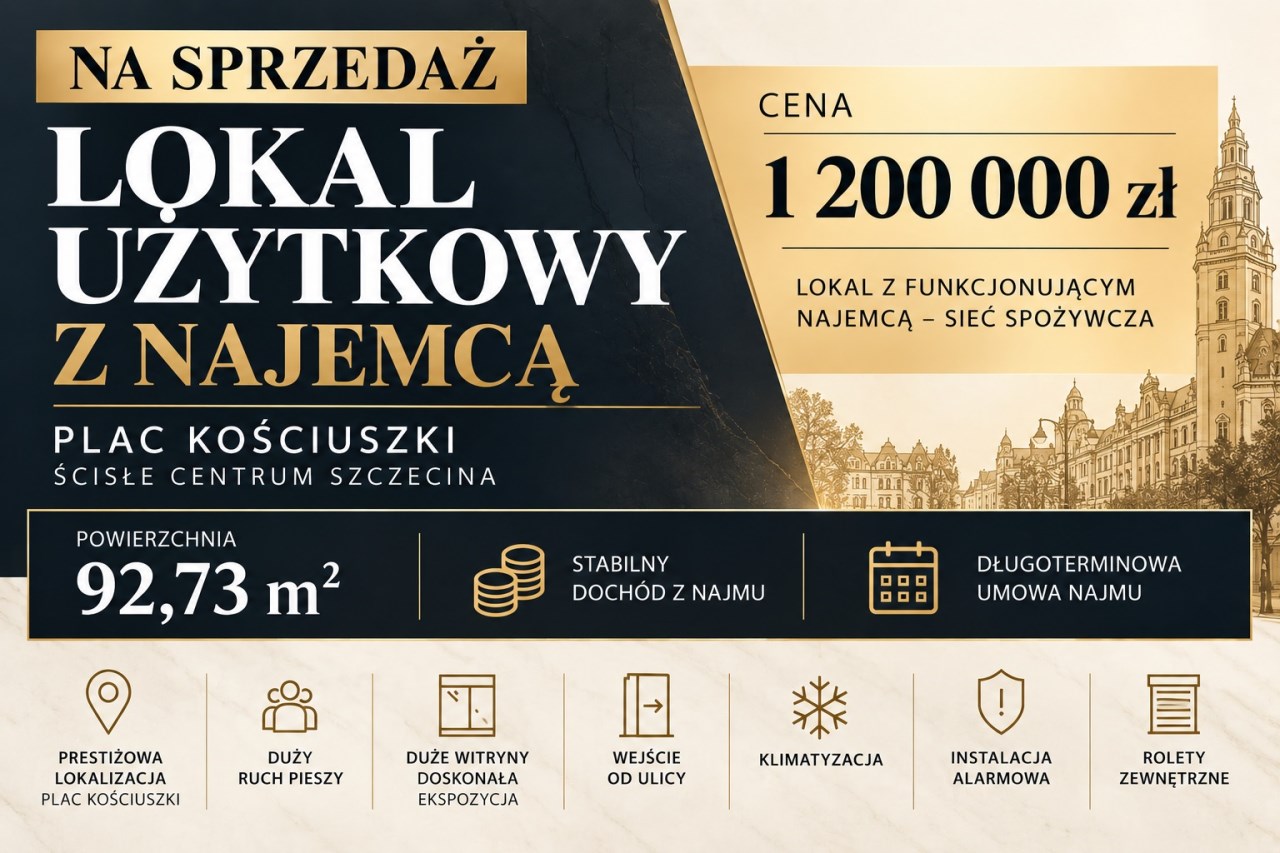 NA SPRZEDAŻ

LOKAL UŻYTKOWY Z NAJEMCĄ

PLAC KOŚCIUSZKI
ŚCISŁE CENTRUM SZCZECINA

CENA

1 200 000 zł

LOKAL Z FUNKCJONUJĄCYM NAJEMCĄ – SIEĆ SPOŻYWCZA

POWIERZCHNIA
92,73 $m^2$

STABILNY DOCHÓD Z NAJMU

DŁUGOTERMINOWA UMOWA NAJMU

PRESTIŻOWA LOKALIZACJA
PLAC KOŚCIUSZKI

DUŻY RUCH PIESZY

DUŻE WITRYNY DOSKONAŁA
EKSPOZYCJA

WEJŚCIE OD ULICY

KLIMATYZACJA

INSTALACJA ALARMOWA

ROLETY ZEWNĘTRZNE